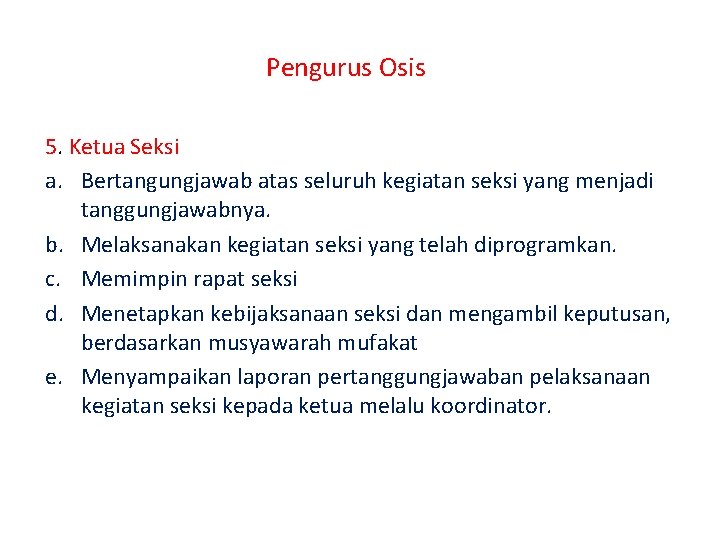 Pengurus Osis

5. Ketua Seksi

a. Bertangungjawab atas seluruh kegiatan seksi yang menjadi tanggungjawabnya.

b. Melaksanakan kegiatan seksi yang telah diprogramkan.

c. Memimpin rapat seksi

d. Menetapkan kebijaksanaan seksi dan mengambil keputusan, berdasarkan musyawarah mufakat

e. Menyampaikan laporan pertanggungjawaban pelaksanaan kegiatan seksi kepada ketua melalu koordinator.